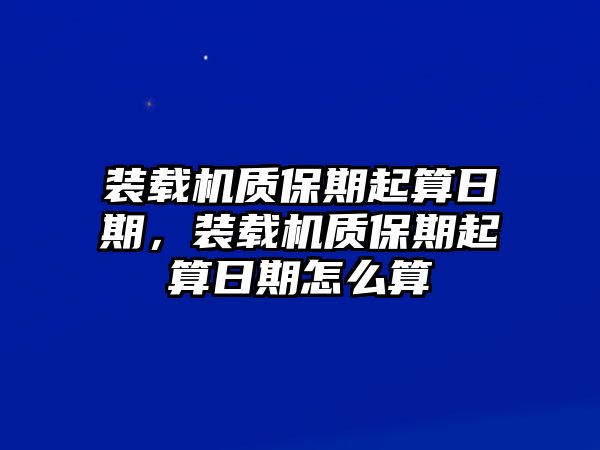 装载机质保期起算日期，装载机质保期起算日期怎么算